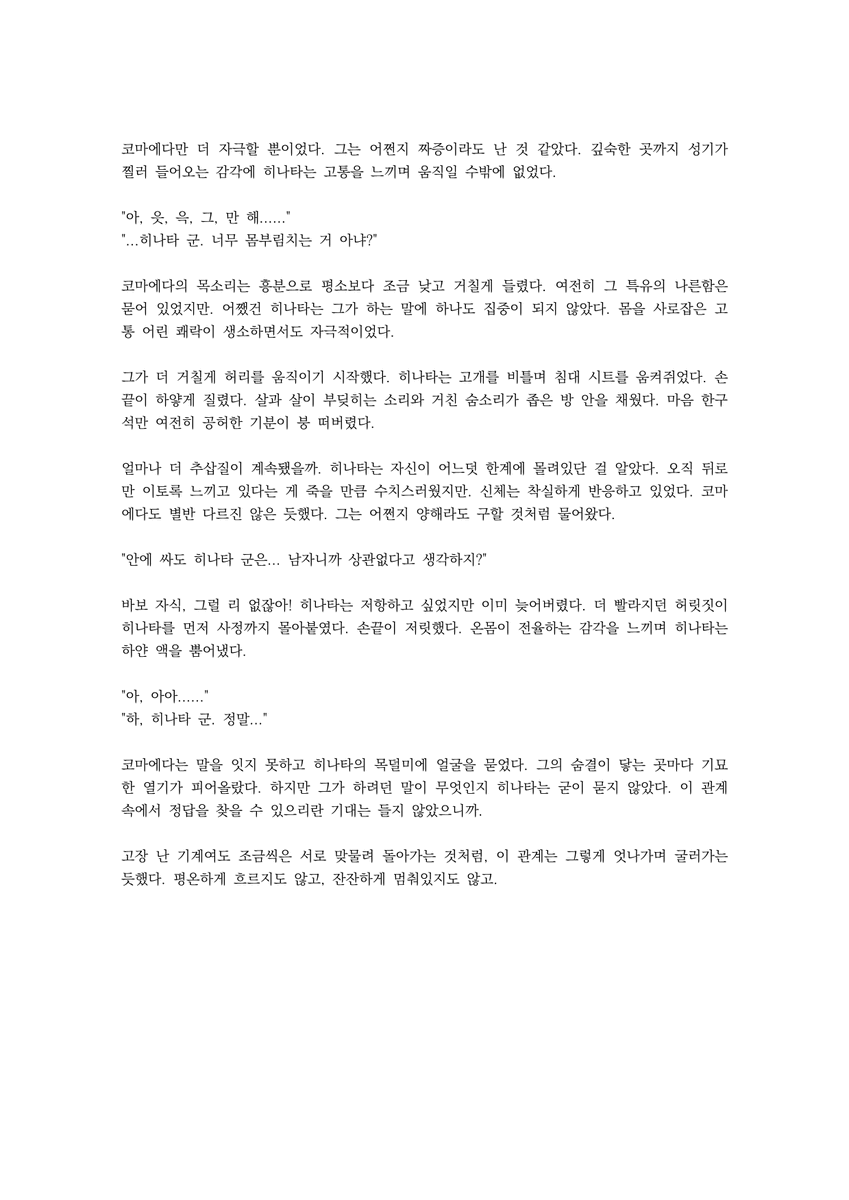 코마에다만 더 자극할 뿐이었다. 그는 어쩐지 짜증이라도 난 것 같았다. 깊숙한 곳까지 성기가 찔러 들어오는 감각에 히나타는 고통을 느끼며 움직일 수밖에 없었다.

"아, 읏, 윽, 그, 만 해......"
"...히나타 군. 너무 몸부림치는 거 아냐?"

코마에다의 목소리는 흥분으로 평소보다 조금 낮고 거칠게 들렸다. 여전히 그 특유의 나른함은 묻어 있었지만. 어쨌건 히나타는 그가 하는 말에 하나도 집중이 되지 않았다. 몸을 사로잡은 고통 어린 쾌락이 생소하면서도 자극적이었다.

그가 더 거칠게 허리를 움직이기 시작했다. 히나타는 고개를 비틀며 침대 시트를 움켜쥐었다. 손끝이 하얗게 질렸다. 살과 살이 부딪히는 소리와 거친 숨소리가 좁은 방 안을 채웠다. 마음 한구석만 여전히 공허한 기분이 붕 떠버렸다.

얼마나 더 추삽질이 계속됐을까. 히나타는 자신이 어느덧 한계에 몰려있단 걸 알았다. 오직 뒤로만 이토록 느끼고 있다는 게 죽을 만큼 수치스러웠지만. 신체는 착실하게 반응하고 있었다. 코마에다도 별반 다르진 않은 듯했다. 그는 어쩐지 양해라도 구할 것처럼 물어왔다.

"안에 싸도 히나타 군은... 남자니까 상관없다고 생각하지?"

바보 자식, 그럴 리 없잖아! 히나타는 저항하고 싶었지만 이미 늦어버렸다. 더 빨라지던 허릿짓이 히나타를 먼저 사정까지 몰아붙였다. 손끝이 저릿했다. 온몸이 전율하는 감각을 느끼며 히나타는 하얀 액을 뿜어냈다.

"아, 아아......"
"하, 히나타 군. 정말..."

코마에다는 말을 잇지 못하고 히나타의 목덜미에 얼굴을 묻었다. 그의 숨결이 닿는 곳마다 기묘한 열기가 피어올랐다. 하지만 그가 하려던 말이 무엇인지 히나타는 굳이 묻지 않았다. 이 관계 속에서 정답을 찾을 수 있으리란 기대는 들지 않았으니까.

고장 난 기계여도 조금씩은 서로 맞물려 돌아가는 것처럼, 이 관계는 그렇게 엇나가며 굴러가는 듯했다. 평온하게 흐르지도 않고, 잔잔하게 멈춰있지도 않고.